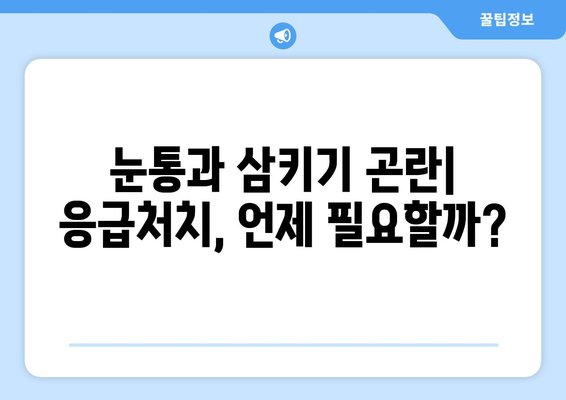 꿀팁정보

눈통과 삼키기 곤란| 응급처치, 언제 필요할까?